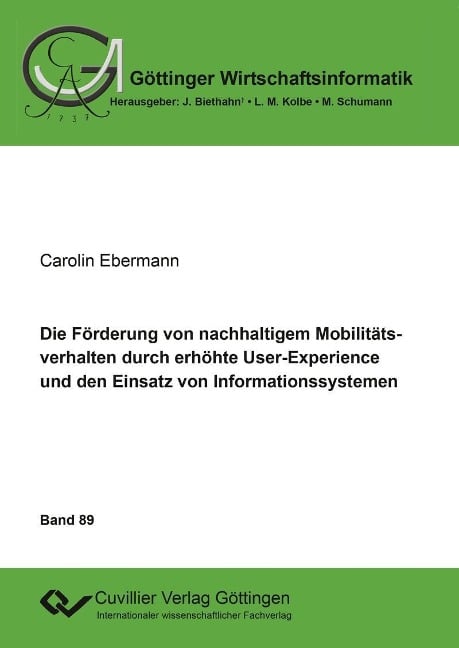 GA 1737

Göttinger Wirtschaftsinformatik

Herausgeber: J. Biethahn† • L. M. Kolbe • M. Schumann

Carolin Ebermann

Die Förderung von nachhaltigem Mobilitätsverhalten durch erhöhte User-Experience und den Einsatz von Informationssystemen

Band 89

Cuvillier Verlag Göttingen
Internationaler wissenschaftlicher Fachverlag